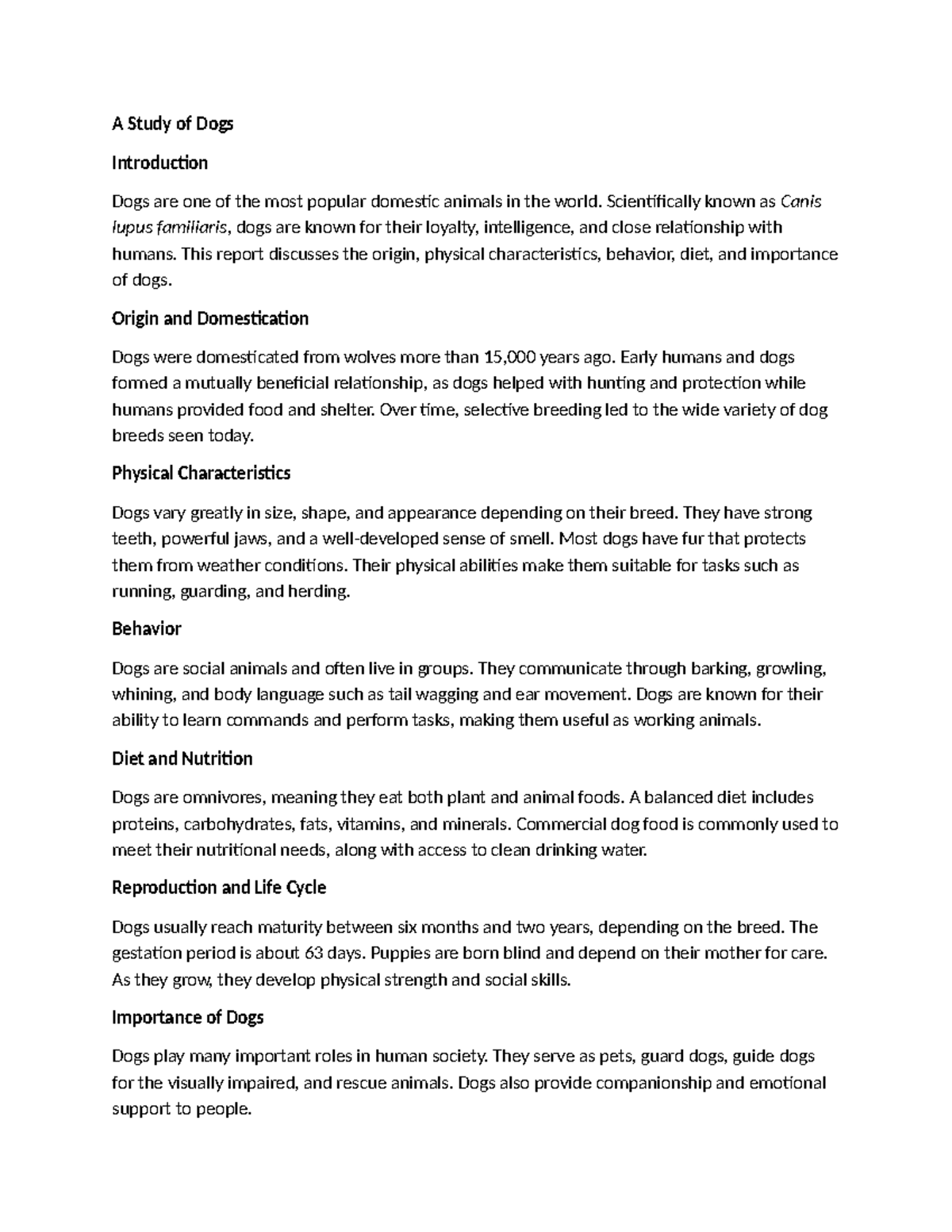 A Study of Dogs

Introduction

Dogs are one of the most popular domestic animals in the world. Scientifically known as Canis lupus familiaris, dogs are known for their loyalty, intelligence, and close relationship with humans. This report discusses the origin, physical characteristics, behavior, diet, and importance of dogs.

Origin and Domestication

Dogs were domesticated from wolves more than 15,000 years ago. Early humans and dogs formed a mutually beneficial relationship, as dogs helped with hunting and protection while humans provided food and shelter. Over time, selective breeding led to the wide variety of dog breeds seen today.

Physical Characteristics

Dogs vary greatly in size, shape, and appearance depending on their breed. They have strong teeth, powerful jaws, and a well-developed sense of smell. Most dogs have fur that protects them from weather conditions. Their physical abilities make them suitable for tasks such as running, guarding, and herding.

Behavior

Dogs are social animals and often live in groups. They communicate through barking, growling, whining, and body language such as tail wagging and ear movement. Dogs are known for their ability to learn commands and perform tasks, making them useful as working animals.

Diet and Nutrition

Dogs are omnivores, meaning they eat both plant and animal foods. A balanced diet includes proteins, carbohydrates, fats, vitamins, and minerals. Commercial dog food is commonly used to meet their nutritional needs, along with access to clean drinking water.

Reproduction and Life Cycle

Dogs usually reach maturity between six months and two years, depending on the breed. The gestation period is about 63 days. Puppies are born blind and depend on their mother for care. As they grow, they develop physical strength and social skills.

Importance of Dogs

Dogs play many important roles in human society. They serve as pets, guard dogs, guide dogs for the visually impaired, and rescue animals. Dogs also provide companionship and emotional support to people.